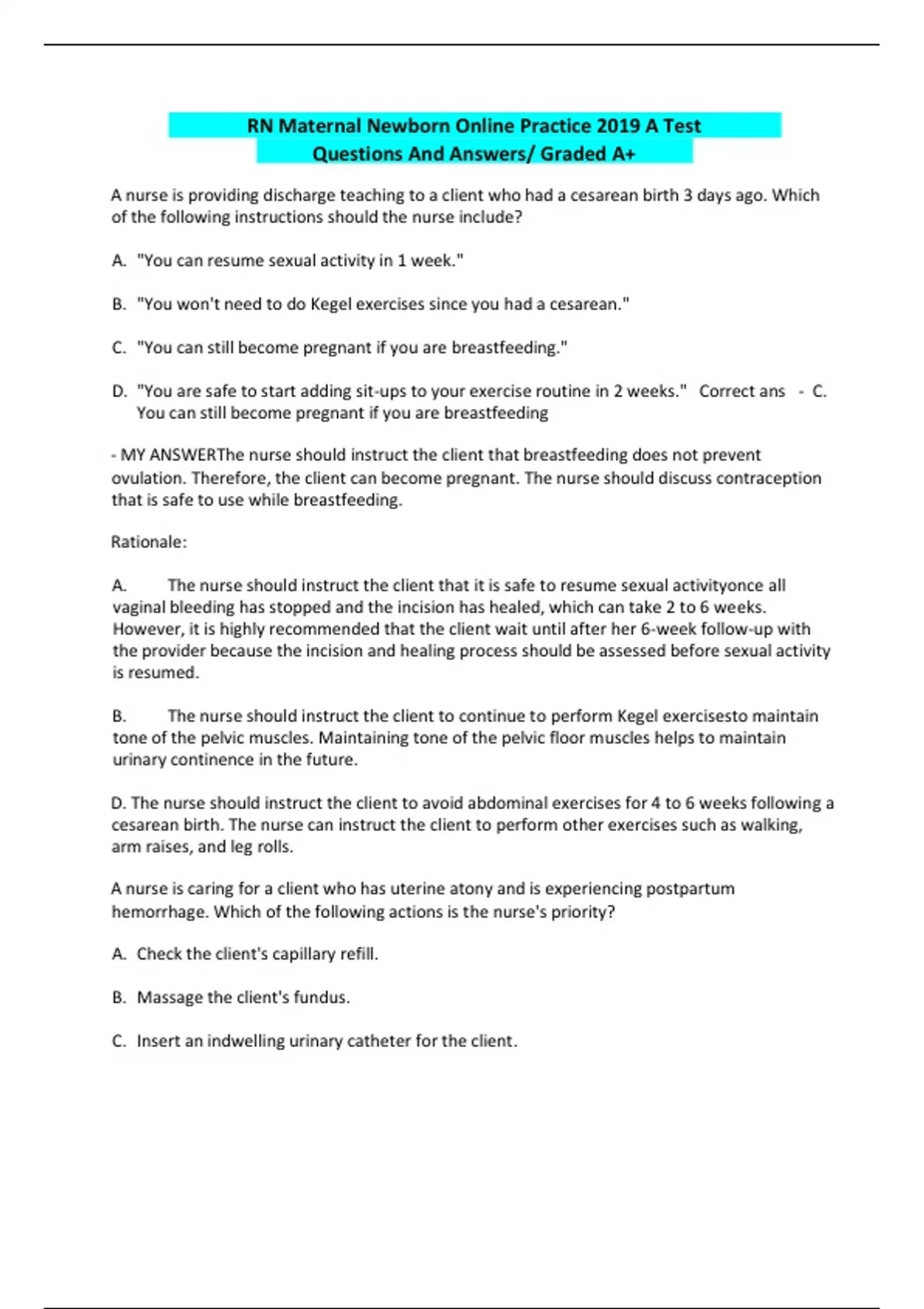 RN Maternal Newborn Online Practice 2019 A Test Questions And Answers/ Graded A+

A nurse is providing discharge teaching to a client who had a cesarean birth 3 days ago. Which of the following instructions should the nurse include?

A. "You can resume sexual activity in 1 week."

B. "You won't need to do Kegel exercises since you had a cesarean."

C. "You can still become pregnant if you are breastfeeding."

D. "You are safe to start adding sit-ups to your exercise routine in 2 weeks." Correct ans - C. You can still become pregnant if you are breastfeeding

- MY ANSWERThe nurse should instruct the client that breastfeeding does not prevent ovulation. Therefore, the client can become pregnant. The nurse should discuss contraception that is safe to use while breastfeeding.

Rationale:

A. The nurse should instruct the client that it is safe to resume sexual activityonce all vaginal bleeding has stopped and the incision has healed, which can take 2 to 6 weeks. However, it is highly recommended that the client wait until after her 6-week follow-up with the provider because the incision and healing process should be assessed before sexual activity is resumed.

B. The nurse should instruct the client to continue to perform Kegel exercisesto maintain tone of the pelvic muscles. Maintaining tone of the pelvic floor muscles helps to maintain urinary continence in the future.

D. The nurse should instruct the client to avoid abdominal exercises for 4 to 6 weeks following a cesarean birth. The nurse can instruct the client to perform other exercises such as walking, arm raises, and leg rolls.

A nurse is caring for a client who has uterine atony and is experiencing postpartum hemorrhage. Which of the following actions is the nurse's priority?

A. Check the client's capillary refill.

B. Massage the client's fundus.

C. Insert an indwelling urinary catheter for the client.